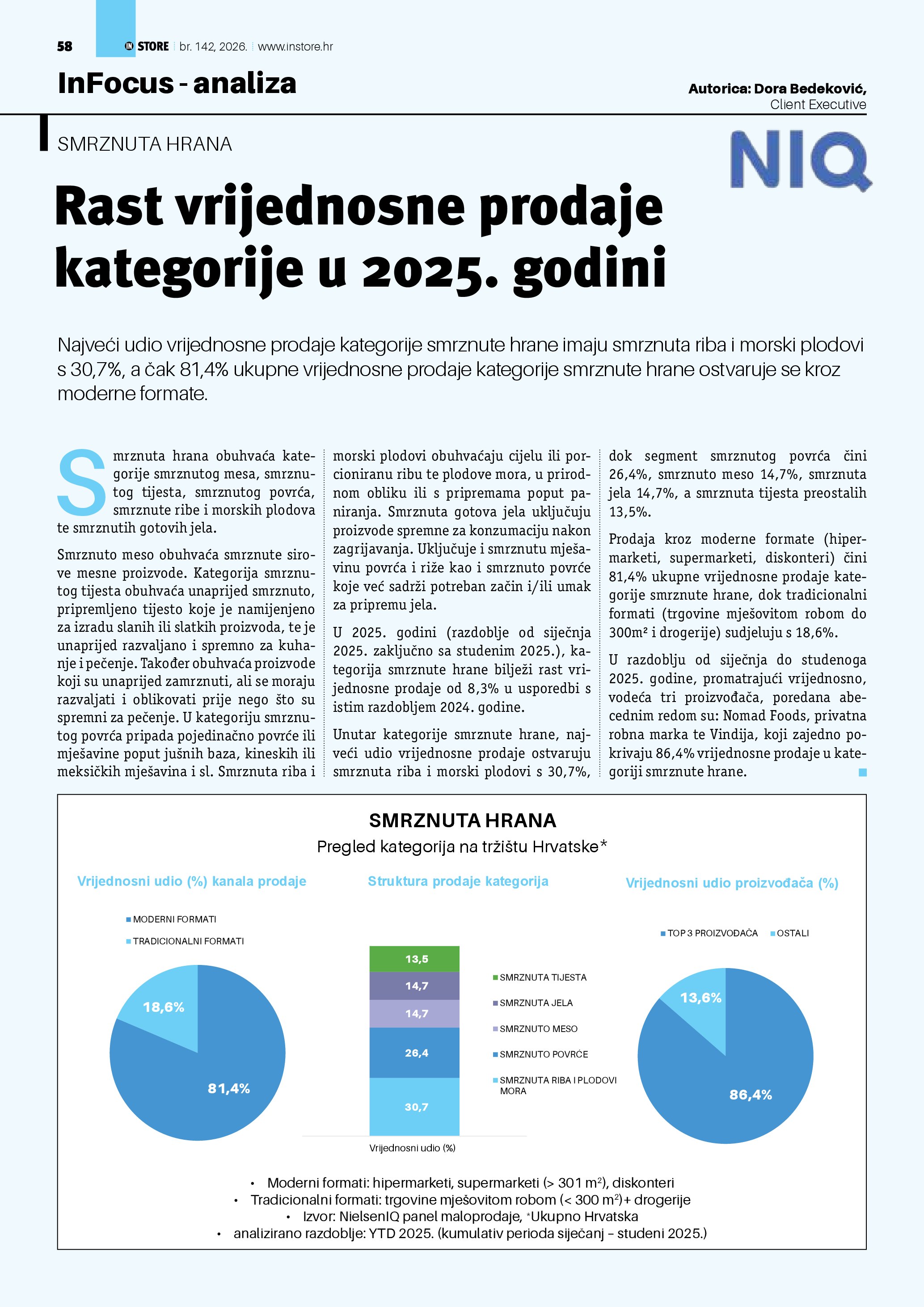 58 IN STORE br. 142, 2026. www.instore.hr

InFocus - analiza

Autorica: Dora Bedeković, Client Executive

SMRZNUTA HRANA

NIQ

Rast vrijednosne prodaje kategorije u 2025. godini

Najveći udio vrijednosne prodaje kategorije smrznute hrane imaju smrznuta riba i morski plodovi s 30,7%, a čak 81,4% ukupne vrijednosne prodaje kategorije smrznute hrane ostvaruje se kroz moderne formate.

Smrznuta hrana obuhvaća kategorije smrznutog mesa, smrznutog tijesta, smrznutog povrća, smrznute ribe i morskih plodova te smrznutih gotovih jela.

Smrznuto meso obuhvaća smrznute sirove mesne proizvode. Kategorija smrznutog tijesta obuhvaća unaprijed smrznuto, pripremljeno tijesto koje je namijenjeno za izradu slanih ili slatkih proizvoda, te je unaprijed razvaljano i spremno za kuhanje i pečenje. Također obuhvaća proizvode koji su unaprijed zamrznuti, ali se moraju razvaljati i oblikovati prije nego što su spremni za pečenje. U kategoriju smrznutog povrća pripada pojedinačno povrće ili mješavine poput jušnih baza, kineskih ili meksičkih mješavina i sl. Smrznuta riba i morski plodovi obuhvaćaju cijelu ili porcioniranu ribu te plodove mora, u prirodnom obliku ili s pripremama poput paniranja. Smrznuta gotova jela uključuju proizvode spremne za konzumaciju nakon zagrijavanja. Uključuje i smrznutu mješavinu povrća i riže kao i smrznuto povrće koje već sadrži potreban začin i/ili umak za pripremu jela.

U 2025. godini (razdoblje od siječnja 2025. zaključno sa studenim 2025.), kategorija smrznute hrane bilježi rast vrijednosne prodaje od 8,3% u usporedbi s istim razdobljem 2024. godine.

Unutar kategorije smrznute hrane, najveći udio vrijednosne prodaje ostvaruju smrznuta riba i morski plodovi s 30,7%, dok segment smrznutog povrća čini 26,4%, smrznuto meso 14,7%, smrznuta jela 14,7%, a smrznuta tijesta preostalih 13,5%.

Prodaja kroz moderne formate (hipermarketi, supermarketi, diskonteri) čini 81,4% ukupne vrijednosne prodaje kategorije smrznute hrane, dok tradicionalni formati (trgovine mješovitom robom do 300m² i drogerije) sudjeluju s 18,6%.

U razdoblju od siječnja do studenoga 2025. godine, promatrajući vrijednosno, vodeća tri proizvođača, poredana abecednim redom su: Nomad Foods, privatna robna marka te Vindija, koji zajedno pokrivaju 86,4% vrijednosne prodaje u kategoriji smrznute hrane.

SMRZNUTA HRANA
Pregled kategorija na tržištu Hrvatske*

Vrijednosni udio (%) kanala prodaje
MODERNI FORMATI
TRADICIONALNI FORMATI
18,6%
81,4%

Struktura prodaje kategorija
13,5
14,7
14,7
26,4
30,7
SMRZNUTA TIJESTA
SMRZNUTA JELA
SMRZNUTO MESO
SMRZNUTO POVRĆE
SMRZNUTA RIBA I PLODOVI MORA
Vrijednosni udio (%)

Vrijednosni udio proizvođača (%)
TOP 3 PROIZVOĐAČA
OSTALI
13,6%
86,4%

• Moderni formati: hipermarketi, supermarketi (> 301 m²), diskonteri
• Tradicionalni formati: trgovine mješovitom robom (< 300 m²)+ drogerije
• Izvor: NielsenIQ panel maloprodaje, *Ukupno Hrvatska
• analizirano razdoblje: YTD 2025. (kumulativ perioda siječanj – studeni 2025.)